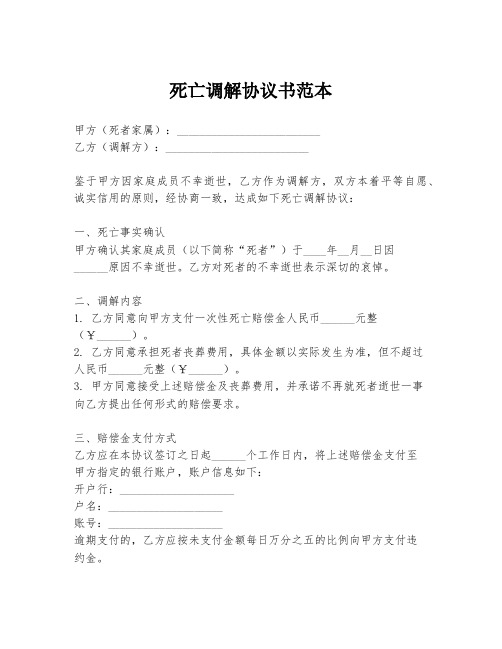 死亡调解协议书范本

甲方（死者家属）：________________________
乙方（调解方）：________________________

鉴于甲方因家庭成员不幸逝世，乙方作为调解方，双方本着平等自愿、诚实信用的原则，经协商一致，达成如下死亡调解协议：

一、死亡事实确认
甲方确认其家庭成员（以下简称“死者”）于____年__月__日因______原因不幸逝世。乙方对死者的不幸逝世表示深切的哀悼。

二、调解内容
1. 乙方同意向甲方支付一次性死亡赔偿金人民币______元整（￥______）。
2. 乙方同意承担死者丧葬费用，具体金额以实际发生为准，但不超过人民币______元整（￥______）。
3. 甲方同意接受上述赔偿金及丧葬费用，并承诺不再就死者逝世一事向乙方提出任何形式的赔偿要求。

三、赔偿金支付方式
乙方应在本协议签订之日起______个工作日内，将上述赔偿金支付至甲方指定的银行账户，账户信息如下：
开户行：____________________
户名：____________________
账号：____________________
逾期支付的，乙方应按未支付金额每日万分之五的比例向甲方支付违约金。